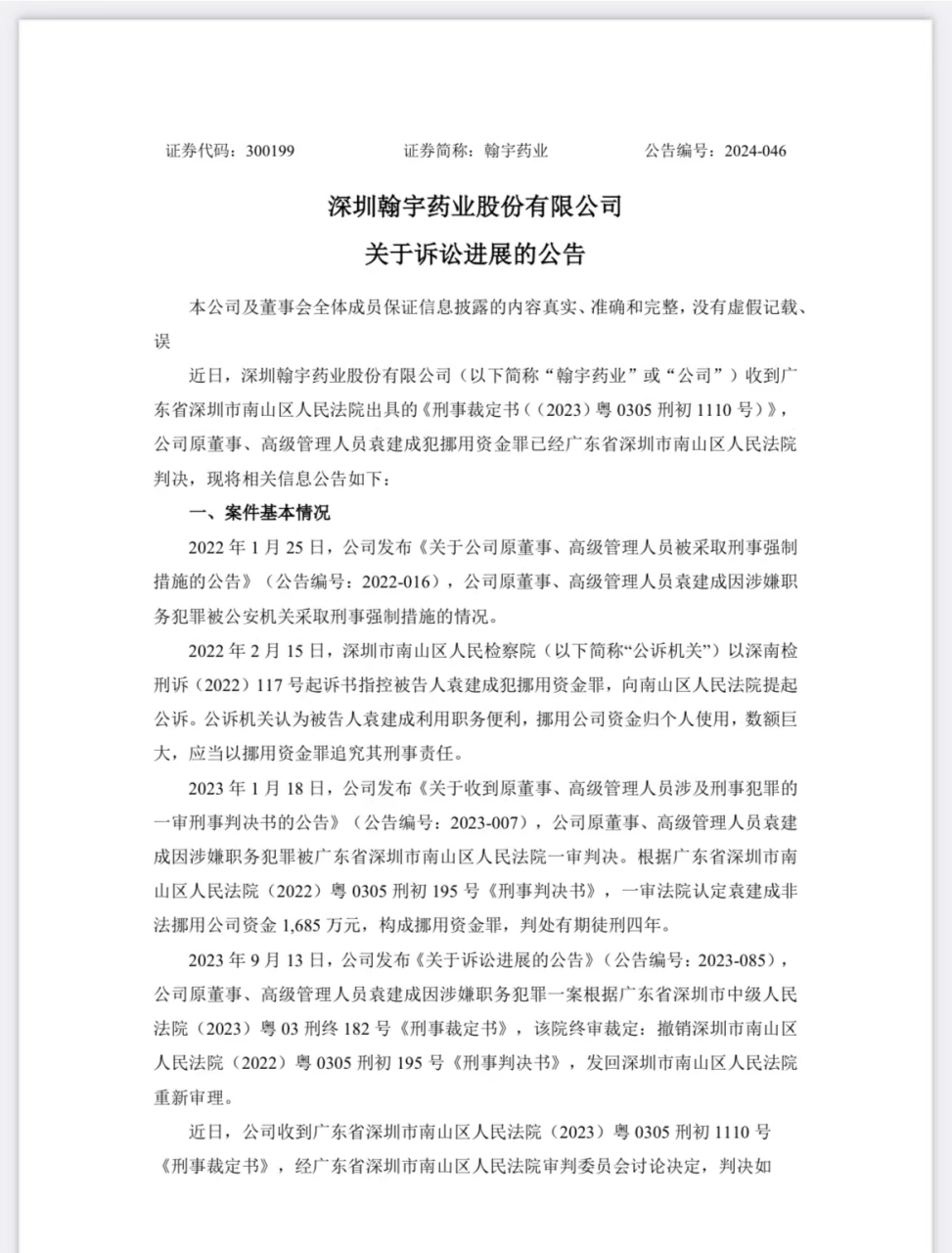 证券代码：300199　　　　证券简称：翰宇药业　　　　公告编号：2024-046

深圳翰宇药业股份有限公司
关于诉讼进展的公告

本公司及董事会全体成员保证信息披露的内容真实、准确和完整，没有虚假记载、误

近日，深圳翰宇药业股份有限公司（以下简称“翰宇药业”或“公司”）收到广东省深圳市南山区人民法院出具的《刑事裁定书（（2023）粤 0305 刑初 1110 号）》，公司原董事、高级管理人员袁建成犯挪用资金罪已经广东省深圳市南山区人民法院判决，现将相关信息公告如下：

一、案件基本情况

2022 年 1 月 25 日，公司发布《关于公司原董事、高级管理人员被采取刑事强制措施的公告》（公告编号：2022-016），公司原董事、高级管理人员袁建成因涉嫌职务犯罪被公安机关采取刑事强制措施的情况。

2022 年 2 月 15 日，深圳市南山区人民检察院（以下简称“公诉机关”）以深南检刑诉（2022）117 号起诉书指控被告人袁建成犯挪用资金罪，向南山区人民法院提起公诉。公诉机关认为被告人袁建成利用职务便利，挪用公司资金归个人使用，数额巨大，应当以挪用资金罪追究其刑事责任。

2023 年 1 月 18 日，公司发布《关于收到原董事、高级管理人员涉及刑事犯罪的一审刑事判决书的公告》（公告编号：2023-007），公司原董事、高级管理人员袁建成因涉嫌职务犯罪被广东省深圳市南山区人民法院一审判决。根据广东省深圳市南山区人民法院（2022）粤 0305 刑初 195 号《刑事判决书》，一审法院认定袁建成非法挪用公司资金 1,685 万元，构成挪用资金罪，判处有期徒刑四年。

2023 年 9 月 13 日，公司发布《关于诉讼进展的公告》（公告编号：2023-085），公司原董事、高级管理人员袁建成因涉嫌职务犯罪一案根据广东省深圳市中级人民法院（2023）粤 03 刑终 182 号《刑事裁定书》，该院终审裁定：撤销深圳市南山区人民法院（2022）粤 0305 刑初 195 号《刑事判决书》，发回深圳市南山区人民法院重新审理。

近日，公司收到广东省深圳市南山区人民法院（2023）粤 0305 刑初 1110 号《刑事裁定书》，经广东省深圳市南山区人民法院审判委员会讨论决定，判决如